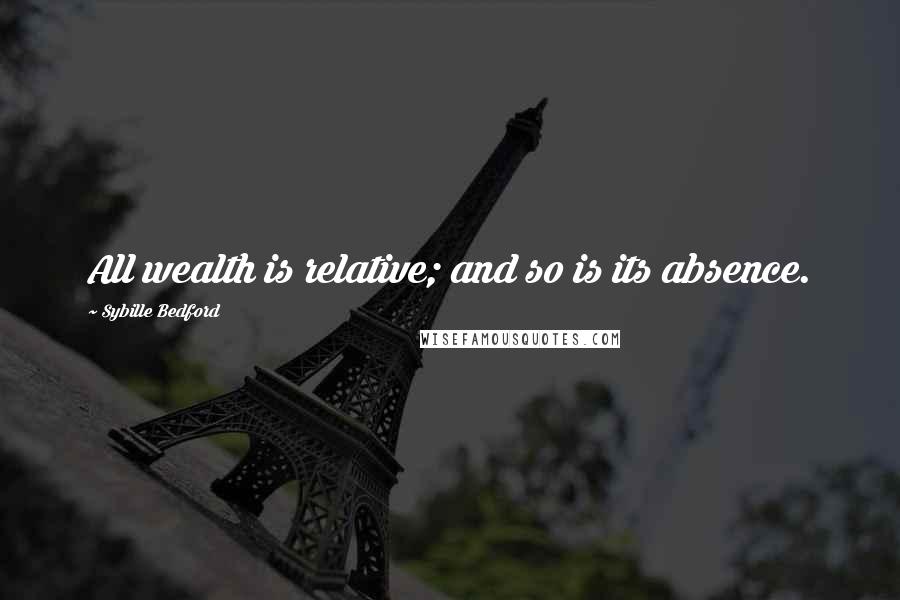 All wealth is relative; and so is its absence.

~ Sybille Bedford

WISEFAMOUSQUOTES.COM